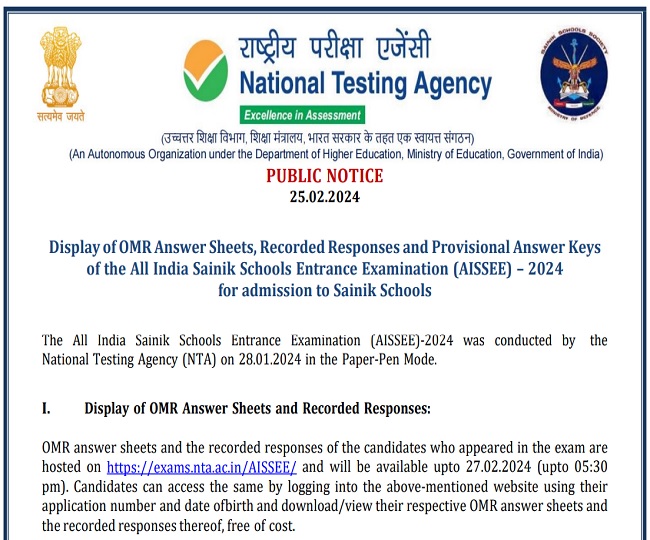 सत्यमेव जयते

राष्ट्रीय परीक्षा एजेंसी
National Testing Agency
Excellence in Assessment

SAINIK SCHOOLS SOCIETY
MINISTRY OF DEFENCE

(उच्चतर शिक्षा विभाग, शिक्षा मंत्रालय, भारत सरकार के तहत एक स्वायत्त संगठन)
(An Autonomous Organization under the Department of Higher Education, Ministry of Education, Government of India)

PUBLIC NOTICE
25.02.2024

Display of OMR Answer Sheets, Recorded Responses and Provisional Answer Keys of the All India Sainik Schools Entrance Examination (AISSEE) – 2024 for admission to Sainik Schools

The All India Sainik Schools Entrance Examination (AISSEE)-2024 was conducted by the National Testing Agency (NTA) on 28.01.2024 in the Paper-Pen Mode.

I. Display of OMR Answer Sheets and Recorded Responses:

OMR answer sheets and the recorded responses of the candidates who appeared in the exam are hosted on https://exams.nta.ac.in/AISSEE/ and will be available upto 27.02.2024 (upto 05:30 pm). Candidates can access the same by logging into the above-mentioned website using their application number and date ofbirth and download/view their respective OMR answer sheets and the recorded responses thereof, free of cost.